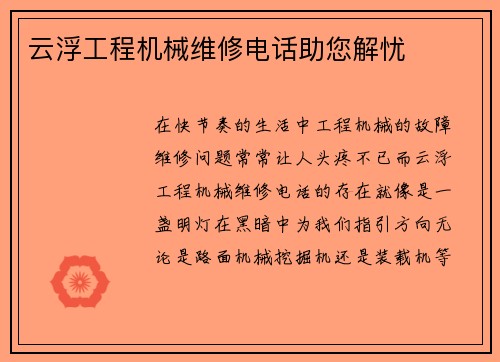 云浮工程机械维修电话助您解忧

在快节奏的生活中工程机械的故障维修问题常常让人头疼不已而云浮工程机械维修电话的存在就像是一盏明灯在黑暗中为我们指引方向无论是路面机械挖掘机还是装载机等